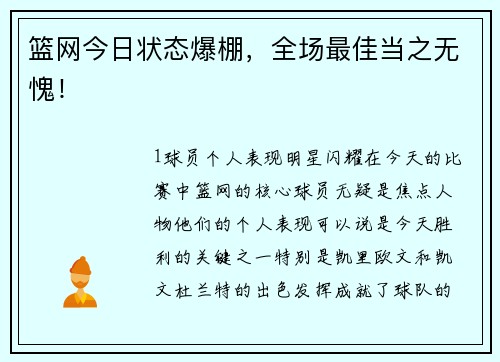 篮网今日状态爆棚，全场最佳当之无愧！

1球员个人表现明星闪耀在今天的比赛中篮网的核心球员无疑是焦点人物他们的个人表现可以说是今天胜利的关键之一特别是凯里欧文和凯文杜兰特的出色发挥成就了球队的